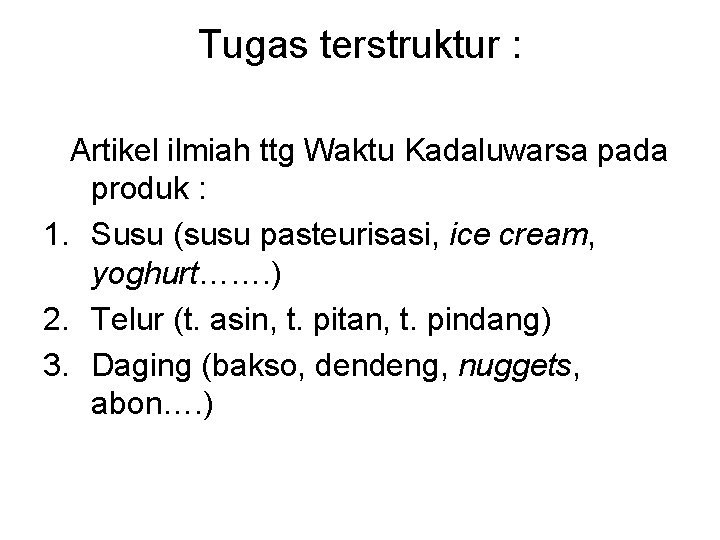 Tugas terstruktur :

Artikel ilmiah ttg Waktu Kadaluwarsa pada produk :

1. Susu (susu pasteurisasi, ice cream, yoghurt…….)
2. Telur (t. asin, t. pitan, t. pindang)
3. Daging (bakso, dendeng, nuggets, abon….)